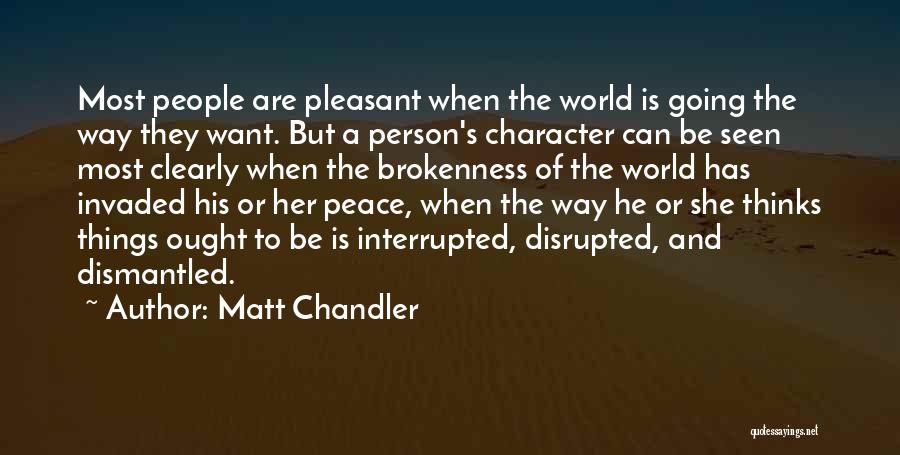 Most people are pleasant when the world is going the way they want. But a person's character can be seen most clearly when the brokenness of the world has invaded his or her peace, when the way he or she thinks things ought to be is interrupted, disrupted, and dismantled.

~ Author: Matt Chandler

quotessayings.net